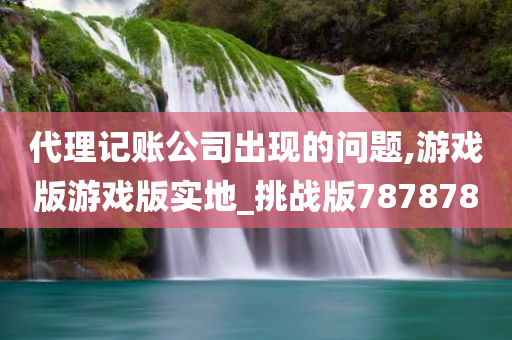 代理记账公司出现的问题,游戏版游戏版实地_挑战版787878